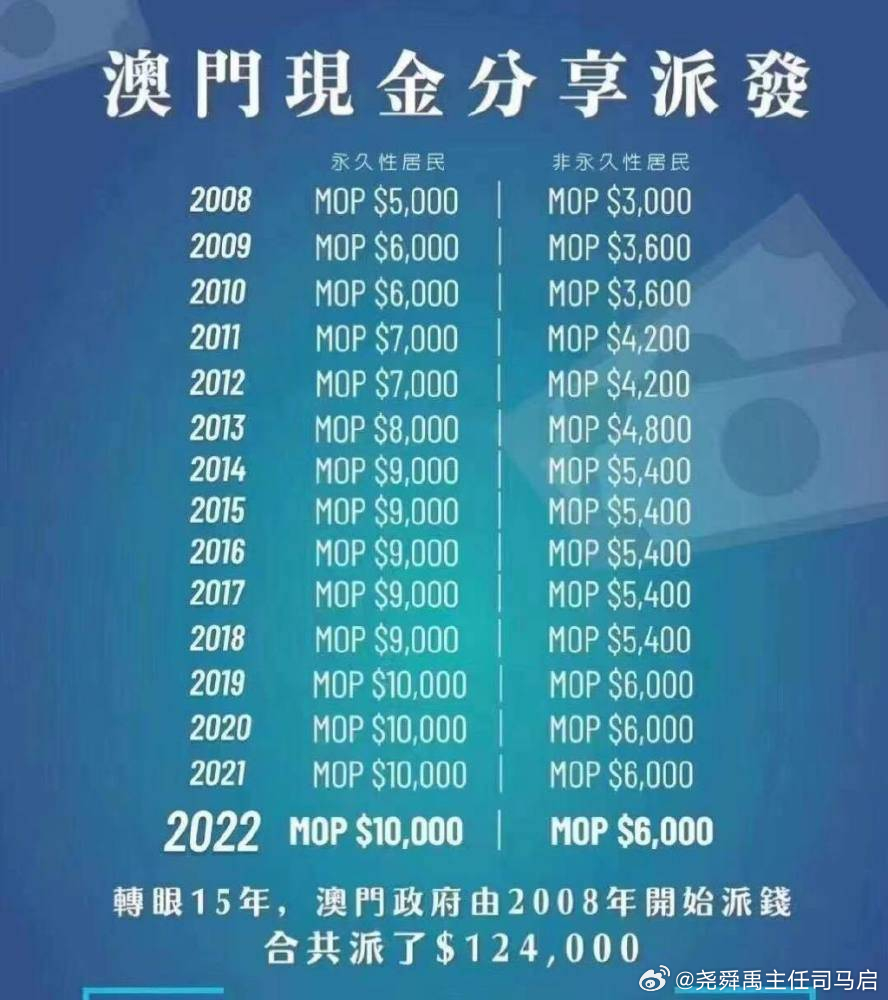 澳門現金分享派發

|  | 永久性居民 | 非永久性居民 |
|---|---|---|
| 2008 | MOP $5,000 | MOP $3,000 |
| 2009 | MOP $6,000 | MOP $3,600 |
| 2010 | MOP $6,000 | MOP $3,600 |
| 2011 | MOP $7,000 | MOP $4,200 |
| 2012 | MOP $7,000 | MOP $4,200 |
| 2013 | MOP $8,000 | MOP $4,800 |
| 2014 | MOP $9,000 | MOP $5,400 |
| 2015 | MOP $9,000 | MOP $5,400 |
| 2016 | MOP $9,000 | MOP $5,400 |
| 2017 | MOP $9,000 | MOP $5,400 |
| 2018 | MOP $9,000 | MOP $5,400 |
| 2019 | MOP $10,000 | MOP $6,000 |
| 2020 | MOP $10,000 | MOP $6,000 |
| 2021 | MOP $10,000 | MOP $6,000 |
| 2022 | MOP $10,000 | MOP $6,000 |

轉眼15年，澳門政府由2008年開始派錢
合共派了$124,000

@尧舜禹主任司马启